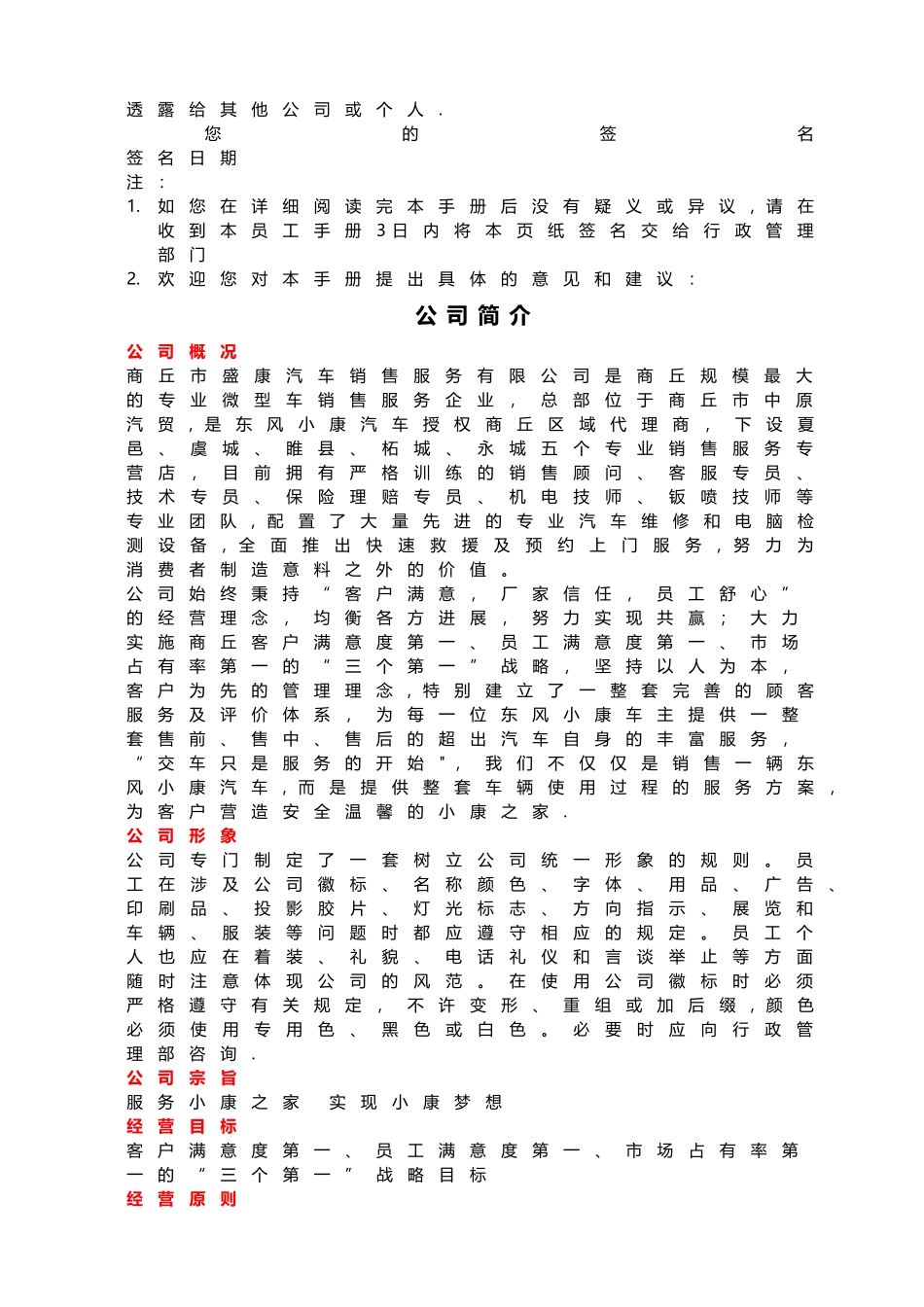 透露给其他公司或个人.
您的签名
签名日期
注：
1. 如您在详细阅读完本手册后没有疑义或异议，请在收到本员工手册3日内将本页纸签名交给行政管理部门
2. 欢迎您对本手册提出具体的意见和建议：

公司简介

公司概况
商丘市盛康汽车销售服务有限公司是商丘规模最大的专业微型车销售服务企业，总部位于商丘市中原汽贸，是东风小康汽车授权商丘区域代理商，下设夏邑、虞城、睢县、柘城、永城五个专业销售服务专营店，目前拥有严格训练的销售顾问、客服专员、技术专员、保险理赔专员、机电技师、钣喷技师等专业团队，配置了大量先进的专业汽车维修和电脑检测设备，全面推出快速救援及预约上门服务，努力为消费者制造意料之外的价值。
公司始终秉持“客户满意，厂家信任，员工舒心”的经营理念，均衡各方进展，努力实现共赢；大力实施商丘客户满意度第一、员工满意度第一、市场占有率第一的“三个第一”战略，坚持以人为本，客户为先的管理理念，特别建立了一整套完善的顾客服务及评价体系，为每一位东风小康车主提供一整套售前、售中、售后的超出汽车自身的丰富服务，“交车只是服务的开始"，我们不仅仅是销售一辆东风小康汽车，而是提供整套车辆使用过程的服务方案，为客户营造安全温馨的小康之家.
公司形象
公司专门制定了一套树立公司统一形象的规则。员工在涉及公司徽标、名称颜色、字体、用品、广告、印刷品、投影胶片、灯光标志、方向指示、展览和车辆、服装等问题时都应遵守相应的规定。员工个人也应在着装、礼貌、电话礼仪和言谈举止等方面随时注意体现公司的风范。在使用公司徽标时必须严格遵守有关规定，不许变形、重组或加后缀，颜色必须使用专用色、黑色或白色。必要时应向行政管理部咨询.
公司宗旨
服务小康之家 实现小康梦想
经营目标
客户满意度第一、员工满意度第一、市场占有率第一的“三个第一”战略目标
经营原则